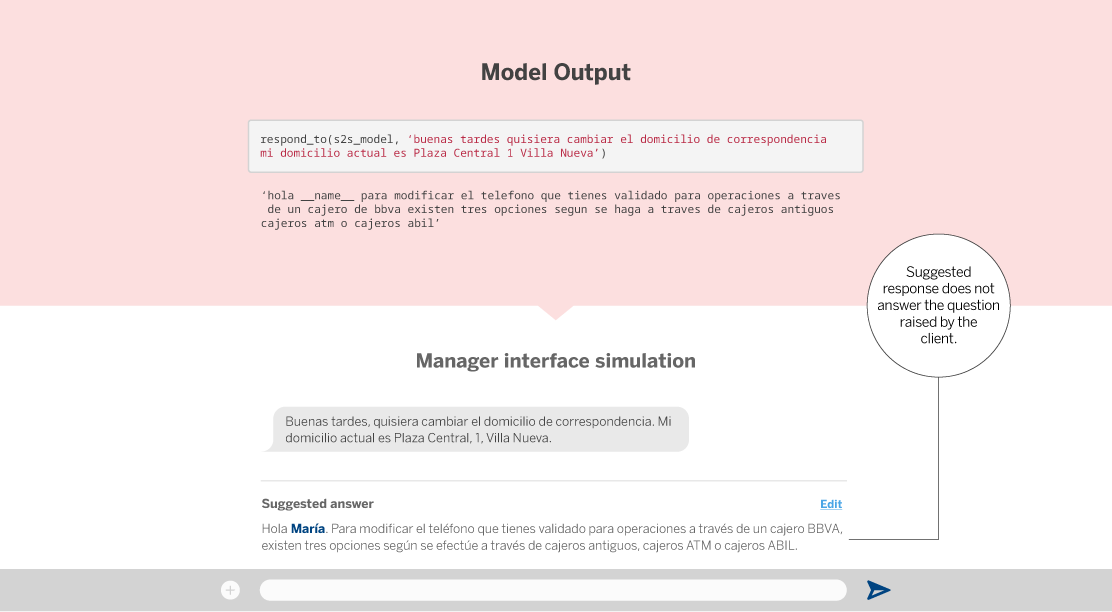 Model Output

respond_to(s2s_model, 'buenas tardes quisiera cambiar el domicilio de correspondencia mi domicilio actual es Plaza Central 1 Villa Nueva')

'hola __name__ para modificar el telefono que tienes validado para operaciones a traves de un cajero de bbva existen tres opciones segun se haga a traves de cajeros antiguos cajeros atm o cajeros abil'

Suggested response does not answer the question raised by the client.

Manager interface simulation

Buenas tardes, quisiera cambiar el domicilio de correspondencia. Mi domicilio actual es Plaza Central, 1, Villa Nueva.

Suggested answer

Edit

Hola María. Para modificar el teléfono que tienes validado para operaciones a través de un cajero BBVA, existen tres opciones según se efectúe a través de cajeros antiguos, cajeros ATM o cajeros ABIL.